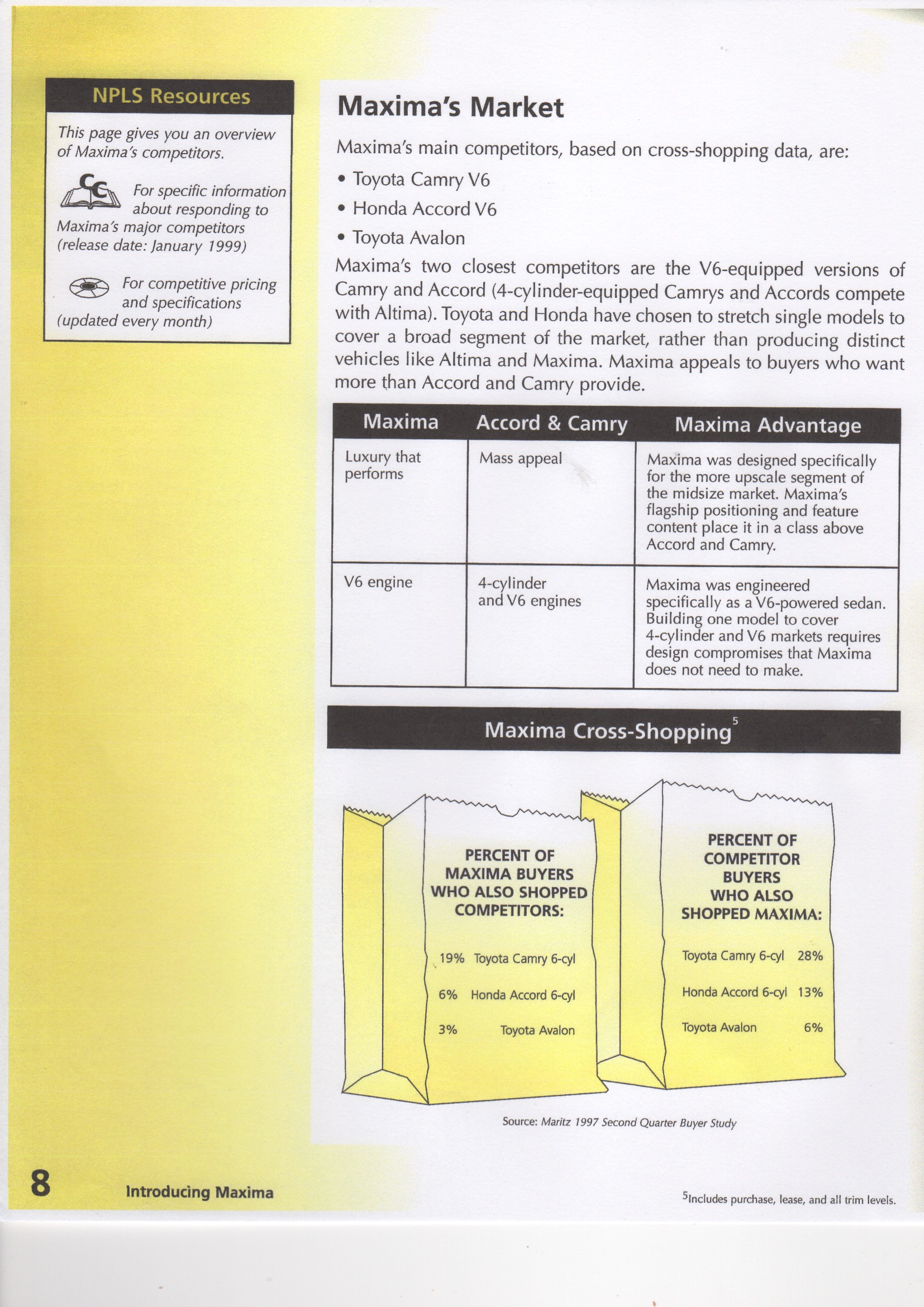 NPLS Resources

This page gives you an overview of Maxima's competitors.

CC For specific information about responding to Maxima's major competitors (release date: January 1999)

For competitive pricing and specifications (updated every month)

Maxima's Market

Maxima's main competitors, based on cross-shopping data, are:

• Toyota Camry V6
• Honda Accord V6
• Toyota Avalon

Maxima's two closest competitors are the V6-equipped versions of Camry and Accord (4-cylinder-equipped Camrys and Accords compete with Altima). Toyota and Honda have chosen to stretch single models to cover a broad segment of the market, rather than producing distinct vehicles like Altima and Maxima. Maxima appeals to buyers who want more than Accord and Camry provide.

| Maxima | Accord & Camry | Maxima Advantage |
|---|---|---|
| Luxury that performs | Mass appeal | Maxima was designed specifically for the more upscale segment of the midsize market. Maxima's flagship positioning and feature content place it in a class above Accord and Camry. |
| V6 engine | 4-cylinder and V6 engines | Maxima was engineered specifically as a V6-powered sedan. Building one model to cover 4-cylinder and V6 markets requires design compromises that Maxima does not need to make. |

Maxima Cross-Shopping$^5$

PERCENT OF MAXIMA BUYERS WHO ALSO SHOPPED COMPETITORS:

19% Toyota Camry 6-cyl
6% Honda Accord 6-cyl
3% Toyota Avalon

PERCENT OF COMPETITOR BUYERS WHO ALSO SHOPPED MAXIMA:

Toyota Camry 6-cyl 28%
Honda Accord 6-cyl 13%
Toyota Avalon 6%

Source: Maritz 1997 Second Quarter Buyer Study

8 Introducing Maxima

$^5$Includes purchase, lease, and all trim levels.